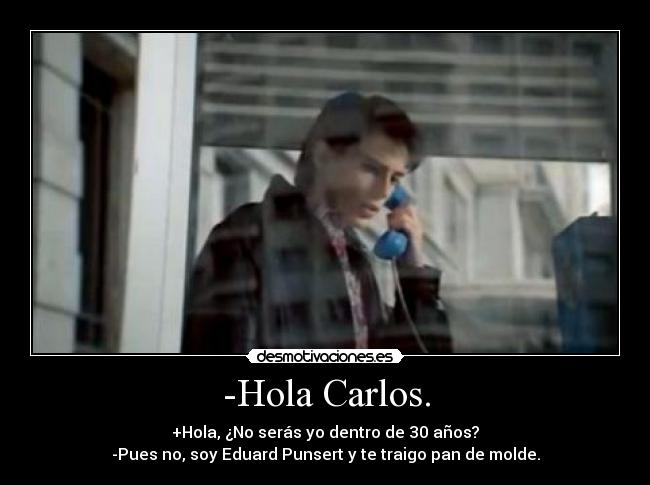 desmotivaciones.es

-Hola Carlos.

+Hola, ¿No serás yo dentro de 30 años?
-Pues no, soy Eduard Punsert y te traigo pan de molde.